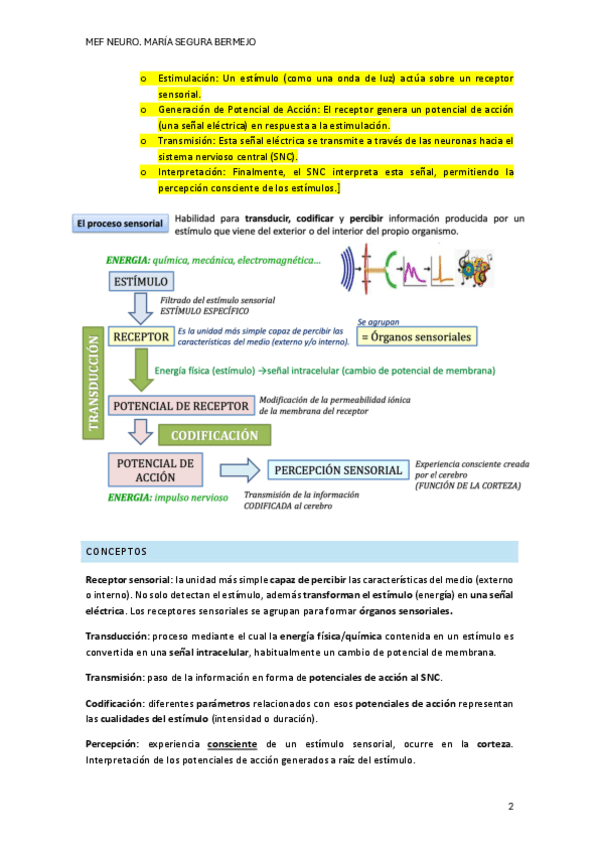 MEF NEURO. MARÍA SEGURA BERMEJO

o Estimulación: Un estímulo (como una onda de luz) actúa sobre un receptor sensorial.
o Generación de Potencial de Acción: El receptor genera un potencial de acción (una señal eléctrica) en respuesta a la estimulación.
o Transmisión: Esta señal eléctrica se transmite a través de las neuronas hacia el sistema nervioso central (SNC).
o Interpretación: Finalmente, el SNC interpreta esta señal, permitiendo la percepción consciente de los estímulos.]

El proceso sensorial Habilidad para transducir, codificar y percibir información producida por un estímulo que viene del exterior o del interior del propio organismo.

ENERGIA: química, mecánica, electromagnética...

ESTÍMULO

Filtrado del estímulo sensorial ESTÍMULO ESPECÍFICO

TRANSDUCCIÓN

RECEPTOR

Es la unidad más simple capaz de percibir las características del medio (externo y/o interno).

Se agrupan

= Órganos sensoriales

Energía física (estímulo) →señal intracelular (cambio de potencial de membrana)

POTENCIAL DE RECEPTOR

Modificación de la permeabilidad iónica de la membrana del receptor

CODIFICACIÓN

POTENCIAL DE ACCIÓN

PERCEPCIÓN SENSORIAL

Experiencia consciente creada por el cerebro (FUNCIÓN DE LA CORTEZA)

ENERGIA: impulso nervioso

Transmisión de la información CODIFICADA al cerebro

CONCEPTOS

Receptor sensorial: la unidad más simple capaz de percibir las características del medio (externo o interno). No solo detectan el estímulo, además transforman el estímulo (energía) en una señal eléctrica. Los receptores sensoriales se agrupan para formar órganos sensoriales.

Transducción: proceso mediante el cual la energía física/química contenida en un estímulo es convertida en una señal intracelular, habitualmente un cambio de potencial de membrana.

Transmisión: paso de la información en forma de potenciales de acción al SNC.

Codificación: diferentes parámetros relacionados con esos potenciales de acción representan las cualidades del estímulo (intensidad o duración).

Percepción: experiencia consciente de un estímulo sensorial, ocurre en la corteza. Interpretación de los potenciales de acción generados a raíz del estímulo.

2